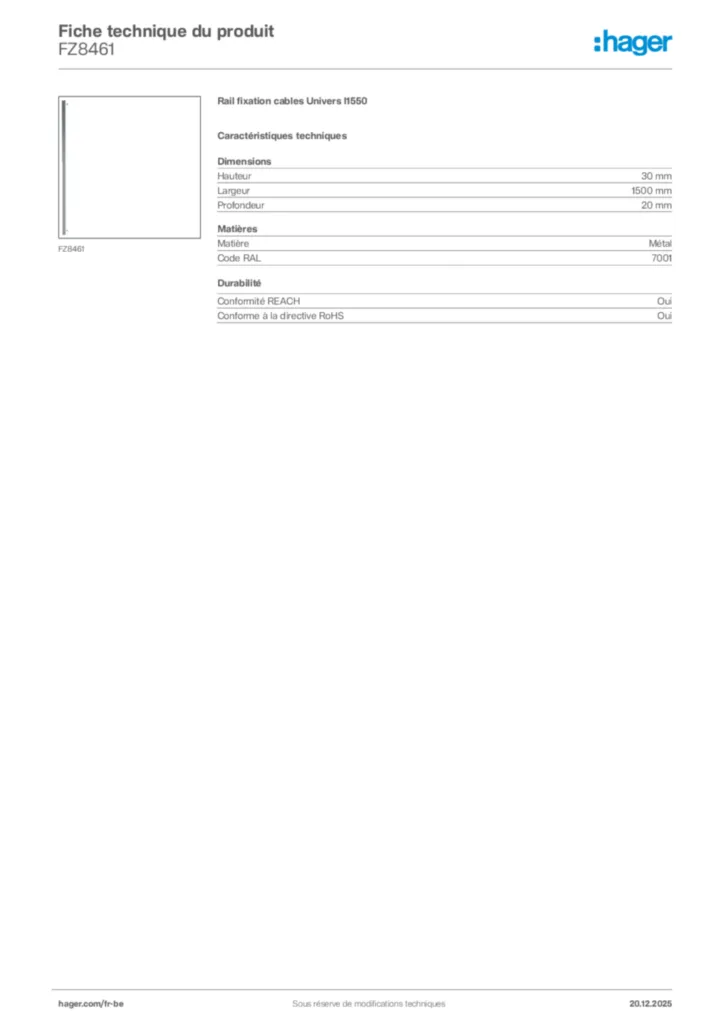 Fiche technique du produit
FZ8461

:hager

FZ8461

Rail fixation cables Univers l1550

Caractéristiques techniques

Dimensions

| Hauteur | 30 mm |
|---|---|
| Largeur | 1500 mm |
| Profondeur | 20 mm |

Matières

| Matière | Métal |
|---|---|
| Code RAL | 7001 |

Durabilité

| Conformité REACH | Oui |
|---|---|
| Conforme à la directive RoHS | Oui |

hager.com/fr-be
Sous réserve de modifications techniques
20.12.2025